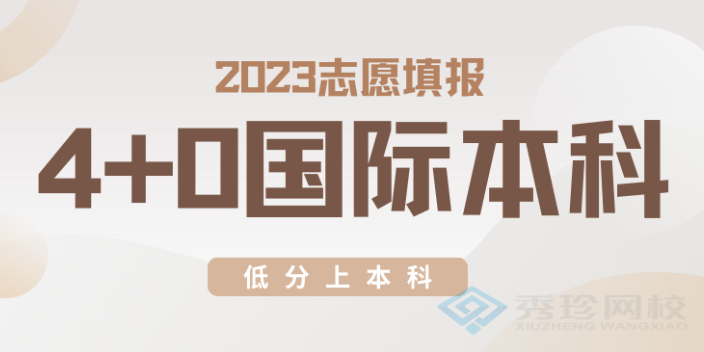 2023志愿填报

4+0国际本科

低分上本科

秀珍网校
XIUZHENG WANGXIAO